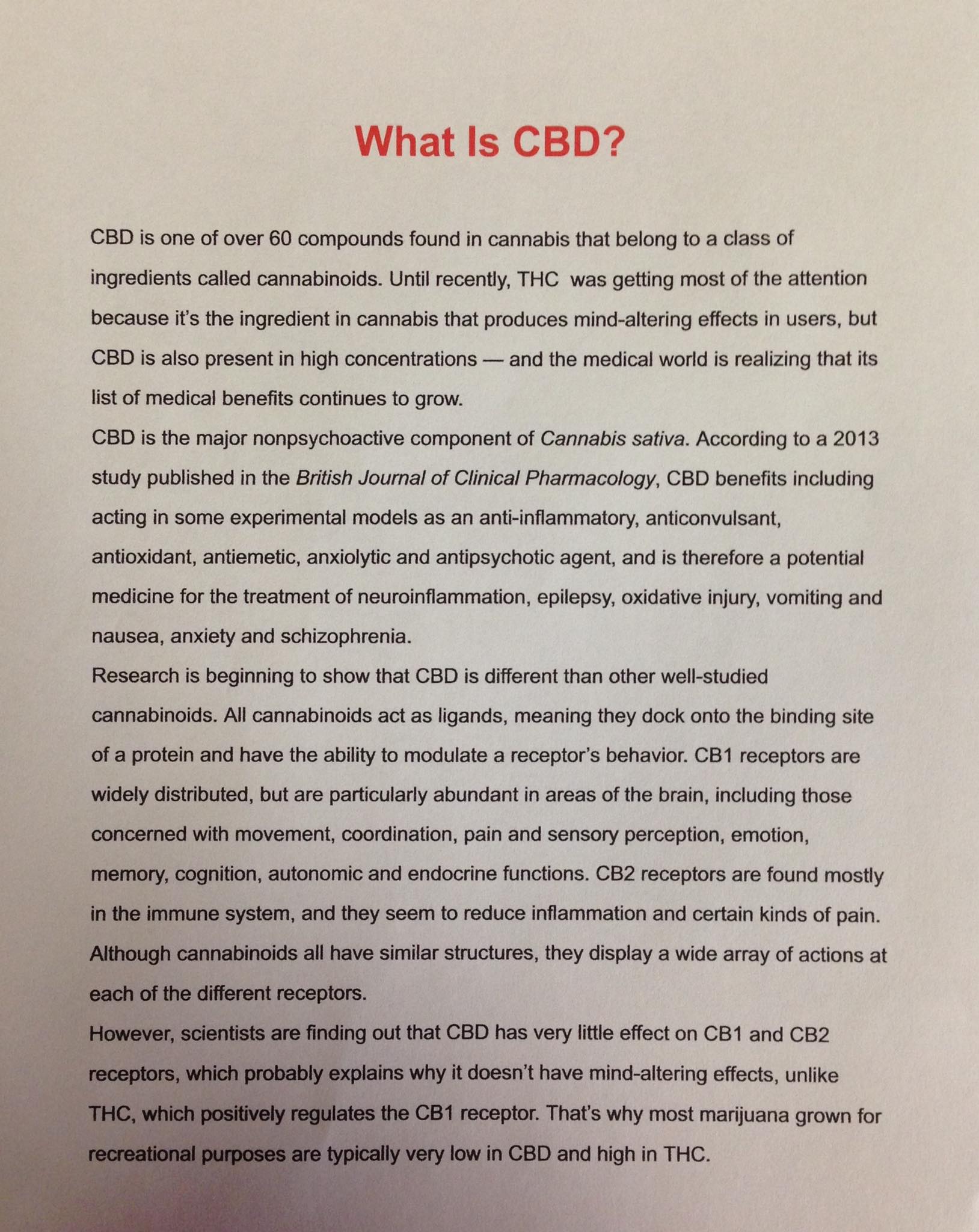 What Is CBD?

CBD is one of over 60 compounds found in cannabis that belong to a class of ingredients called cannabinoids. Until recently, THC  was getting most of the attention because it's the ingredient in cannabis that produces mind-altering effects in users, but CBD is also present in high concentrations — and the medical world is realizing that its list of medical benefits continues to grow.

CBD is the major nonpsychoactive component of Cannabis sativa. According to a 2013 study published in the British Journal of Clinical Pharmacology, CBD benefits including acting in some experimental models as an anti-inflammatory, anticonvulsant, antioxidant, antiemetic, anxiolytic and antipsychotic agent, and is therefore a potential medicine for the treatment of neuroinflammation, epilepsy, oxidative injury, vomiting and nausea, anxiety and schizophrenia.

Research is beginning to show that CBD is different than other well-studied cannabinoids. All cannabinoids act as ligands, meaning they dock onto the binding site of a protein and have the ability to modulate a receptor's behavior. CB1 receptors are widely distributed, but are particularly abundant in areas of the brain, including those concerned with movement, coordination, pain and sensory perception, emotion, memory, cognition, autonomic and endocrine functions. CB2 receptors are found mostly in the immune system, and they seem to reduce inflammation and certain kinds of pain. Although cannabinoids all have similar structures, they display a wide array of actions at each of the different receptors.

However, scientists are finding out that CBD has very little effect on CB1 and CB2 receptors, which probably explains why it doesn't have mind-altering effects, unlike THC, which positively regulates the CB1 receptor. That's why most marijuana grown for recreational purposes are typically very low in CBD and high in THC.